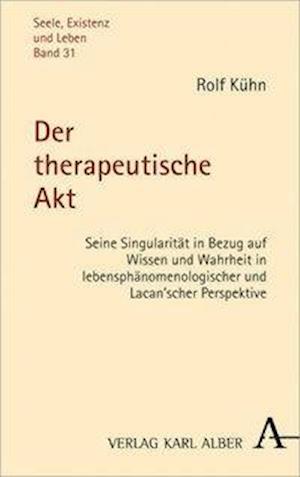 Seele, Existenz
und Leben
Band 31

Rolf Kühn

Der therapeutische Akt

Seine Singularität in Bezug auf Wissen und Wahrheit in lebensphänomenologischer und Lacan'scher Perspektive

VERLAG KARL ALBER

A